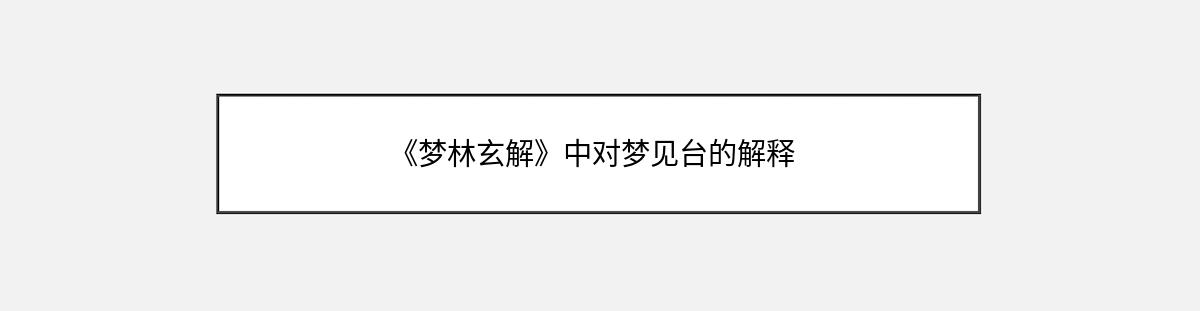 《梦林玄解》中对梦见台的解释